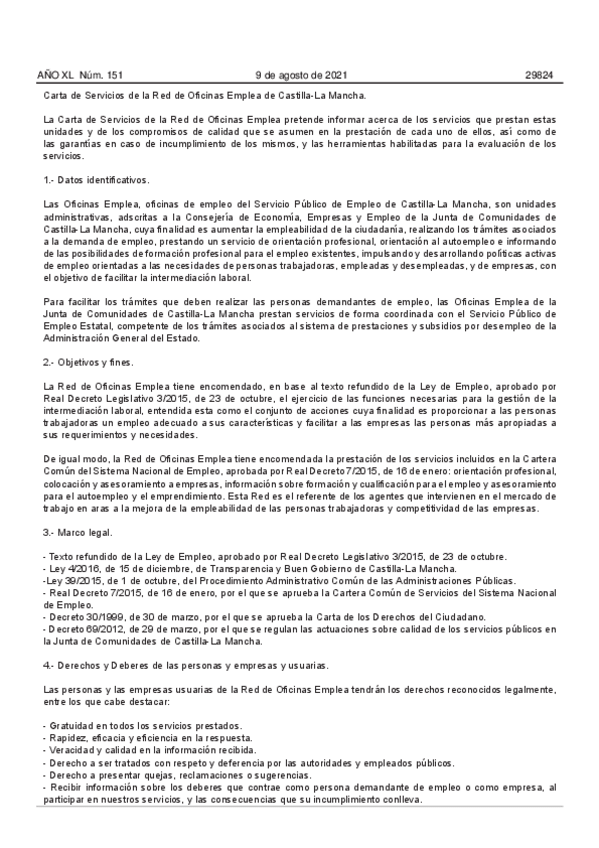 AÑO XL Núm. 151 9 de agosto de 2021 29824

Carta de Servicios de la Red de Oficinas Emplea de Castilla-La Mancha.

La Carta de Servicios de la Red de Oficinas Emplea pretende informar acerca de los servicios que prestan estas unidades y de los compromisos de calidad que se asumen en la prestación de cada uno de ellos, así como de las garantías en caso de incumplimiento de los mismos, y las herramientas habilitadas para la evaluación de los servicios.

1.- Datos identificativos.

Las Oficinas Emplea, oficinas de empleo del Servicio Público de Empleo de Castilla-La Mancha, son unidades administrativas, adscritas a la Consejería de Economía, Empresas y Empleo de la Junta de Comunidades de Castilla-La Mancha, cuya finalidad es aumentar la empleabilidad de la ciudadanía, realizando los trámites asociados a la demanda de empleo, prestando un servicio de orientación profesional, orientación al autoempleo e informando de las posibilidades de formación profesional para el empleo existentes, impulsando y desarrollando políticas activas de empleo orientadas a las necesidades de personas trabajadoras, empleadas y desempleadas, y de empresas, con el objetivo de facilitar la intermediación laboral.

Para facilitar los trámites que deben realizar las personas demandantes de empleo, las Oficinas Emplea de la Junta de Comunidades de Castilla-La Mancha prestan servicios de forma coordinada con el Servicio Público de Empleo Estatal, competente de los trámites asociados al sistema de prestaciones y subsidios por desempleo de la Administración General del Estado.

2.- Objetivos y fines.

La Red de Oficinas Emplea tiene encomendado, en base al texto refundido de la Ley de Empleo, aprobado por Real Decreto Legislativo 3/2015, de 23 de octubre, el ejercicio de las funciones necesarias para la gestión de la intermediación laboral, entendida esta como el conjunto de acciones cuya finalidad es proporcionar a las personas trabajadoras un empleo adecuado a sus características y facilitar a las empresas las personas más apropiadas a sus requerimientos y necesidades.

De igual modo, la Red de Oficinas Emplea tiene encomendada la prestación de los servicios incluidos en la Cartera Común del Sistema Nacional de Empleo, aprobada por Real Decreto 7/2015, de 16 de enero: orientación profesional, colocación y asesoramiento a empresas, información sobre formación y cualificación para el empleo y asesoramiento para el autoempleo y el emprendimiento. Esta Red es el referente de los agentes que intervienen en el mercado de trabajo en aras a la mejora de la empleabilidad de las personas trabajadoras y competitividad de las empresas.

3.- Marco legal.

- Texto refundido de la Ley de Empleo, aprobado por Real Decreto Legislativo 3/2015, de 23 de octubre.
- Ley 4/2016, de 15 de diciembre, de Transparencia y Buen Gobierno de Castilla-La Mancha.
-Ley 39/2015, de 1 de octubre, del Procedimiento Administrativo Común de las Administraciones Públicas.
- Real Decreto 7/2015, de 16 de enero, por el que se aprueba la Cartera Común de Servicios del Sistema Nacional de Empleo.
- Decreto 30/1999, de 30 de marzo, por el que se aprueba la Carta de los Derechos del Ciudadano.
- Decreto 69/2012, de 29 de marzo, por el que se regulan las actuaciones sobre calidad de los servicios públicos en la Junta de Comunidades de Castilla-La Mancha.

4.- Derechos y Deberes de las personas y empresas usuarias.

Las personas y las empresas usuarias de la Red de Oficinas Emplea tendrán los derechos reconocidos legalmente, entre los que cabe destacar:

- Gratuidad en todos los servicios prestados.
- Rapidez, eficacia y eficiencia en la respuesta.
- Veracidad y calidad en la información recibida.
- Derecho a ser tratados con respeto y deferencia por las autoridades y empleados públicos.
- Derecho a presentar quejas, reclamaciones o sugerencias.
- Recibir información sobre los deberes que contrae como persona demandante de empleo o como empresa, al participar en nuestros servicios, y las consecuencias que su incumplimiento conlleva.